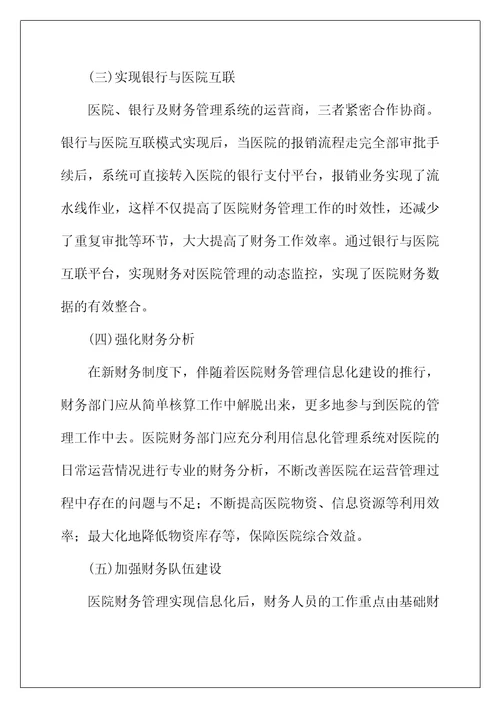 (三)实现银行与医院互联

医院、银行及财务管理系统的运营商，三者紧密合作协商。银行与医院互联模式实现后，当医院的报销流程走完全部审批手续后，系统可直接转入医院的银行支付平台，报销业务实现了流水线作业，这样不仅提高了医院财务管理工作的时效性，还减少了重复审批等环节，大大提高了财务工作效率。通过银行与医院互联平台，实现财务对医院管理的动态监控，实现了医院财务数据的有效整合。

(四)强化财务分析

在新财务制度下，伴随着医院财务管理信息化建设的推行，财务部门应从简单核算工作中解脱出来，更多地参与到医院的管理工作中去。医院财务部门应充分利用信息化管理系统对医院的日常运营情况进行专业的财务分析，不断改善医院在运营管理过程中存在的问题与不足；不断提高医院物资、信息资源等利用效率；最大化地降低物资库存等，保障医院综合效益。

(五)加强财务队伍建设

医院财务管理实现信息化后，财务人员的工作重点由基础财